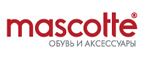 mascotte®
ОБУВЬ И АКСЕССУАРЫ